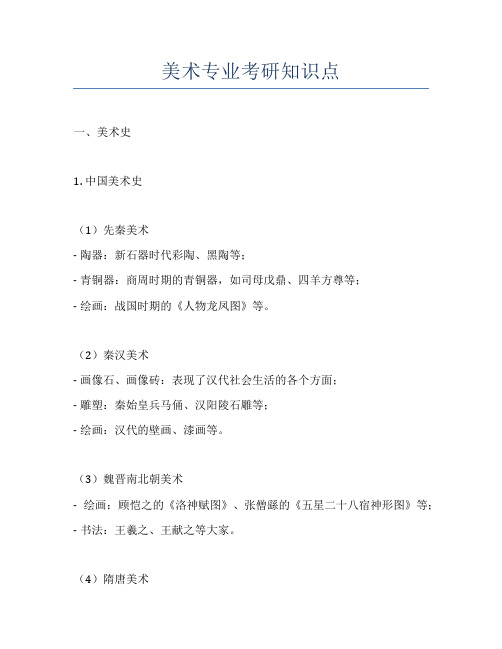 美术专业考研知识点

一、美术史

1. 中国美术史

（1）先秦美术
- 陶器：新石器时代彩陶、黑陶等；
- 青铜器：商周时期的青铜器，如司母戊鼎、四羊方尊等；
- 绘画：战国时期的《人物龙凤图》等。

（2）秦汉美术
- 画像石、画像砖：表现了汉代社会生活的各个方面；
- 雕塑：秦始皇兵马俑、汉阳陵石雕等；
- 绘画：汉代的壁画、漆画等。

（3）魏晋南北朝美术
- 绘画：顾恺之的《洛神赋图》、张僧繇的《五星二十八宿神形图》等；
- 书法：王羲之、王献之等大家。

（4）隋唐美术